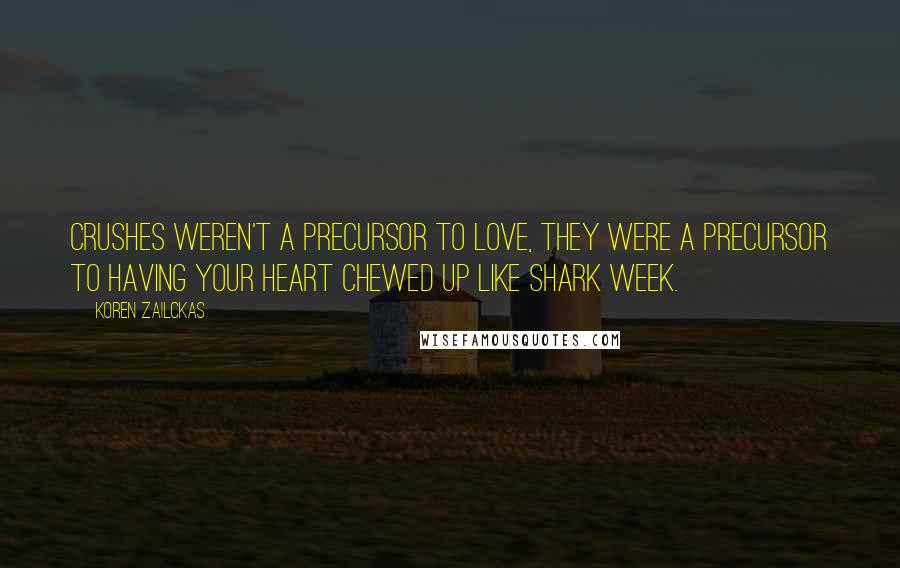 CRUSHES WEREN'T A PRECURSOR TO LOVE, THEY WERE A PRECURSOR TO HAVING YOUR HEART CHEWED UP LIKE SHARK WEEK.

KOREN ZAILCKAS

WISEFAMOUSQUOTES.COM